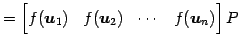 $= \begin{bmatrix} f(\boldsymbol{u}_1) & f(\boldsymbol{u}_2) & \cdots & f(\boldsymbol{u}_n) \end{bmatrix} P$